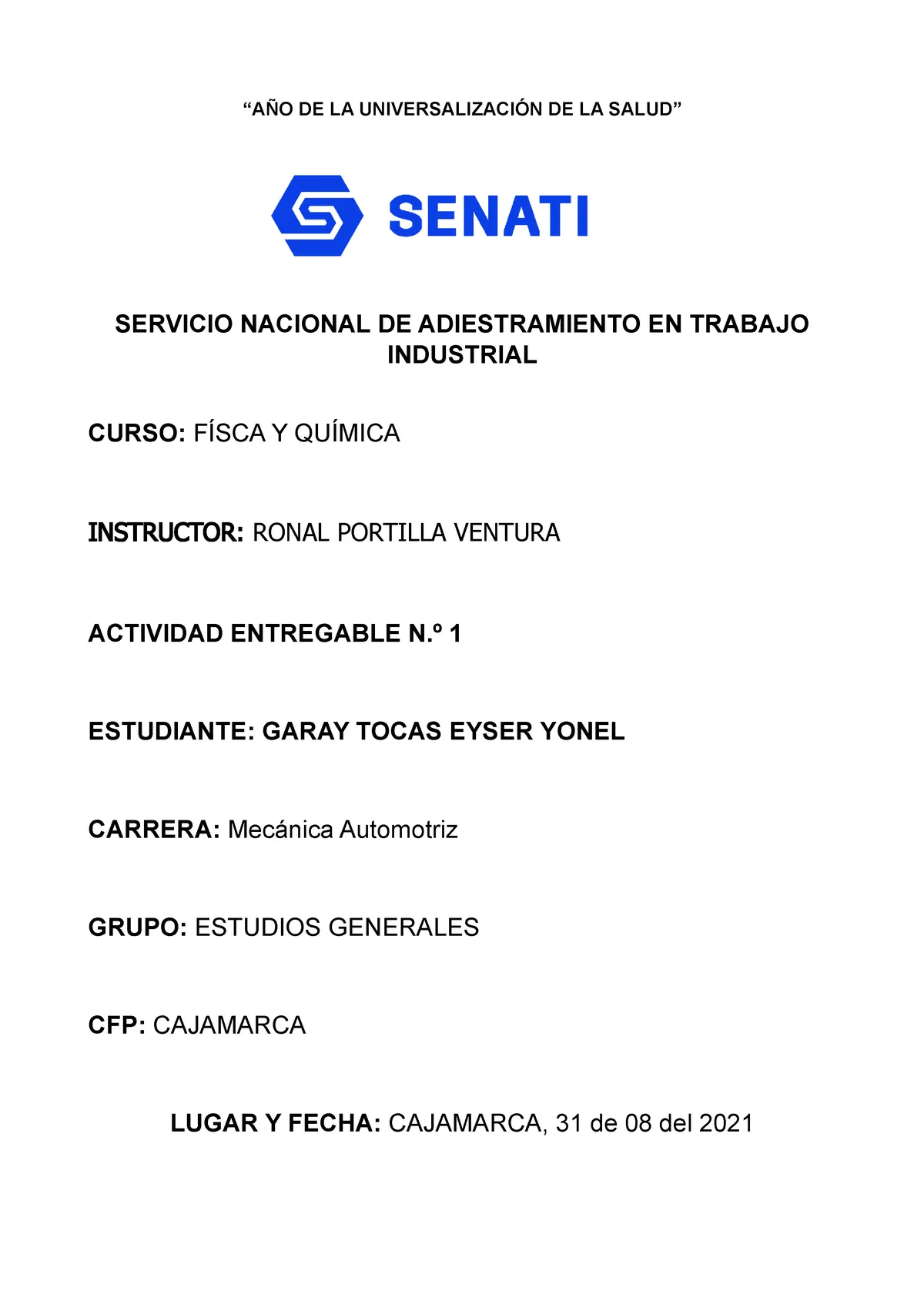 “AÑO DE LA UNIVERSALIZACIÓN DE LA SALUD”

SENATI

SERVICIO NACIONAL DE ADIESTRAMIENTO EN TRABAJO INDUSTRIAL

CURSO: FÍSCA Y QUÍMICA

INSTRUCTOR: RONAL PORTILLA VENTURA

ACTIVIDAD ENTREGABLE N.º 1

ESTUDIANTE: GARAY TOCAS EYSER YONEL

CARRERA: Mecánica Automotriz

GRUPO: ESTUDIOS GENERALES

CFP: CAJAMARCA

LUGAR Y FECHA: CAJAMARCA, 31 de 08 del 2021